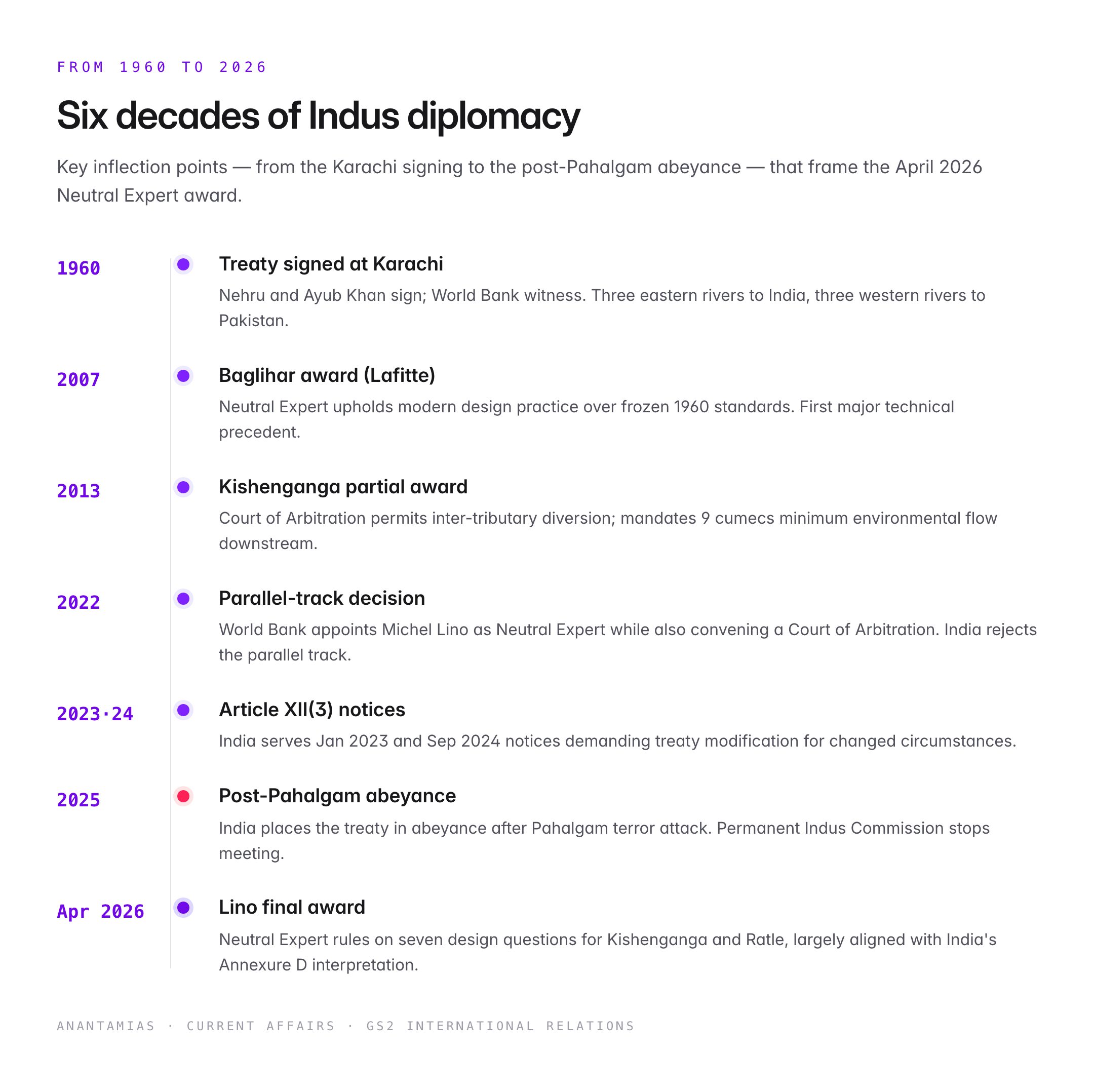 FROM 1960 TO 2026

Six decades of Indus diplomacy

Key inflection points — from the Karachi signing to the post-Pahalgam abeyance — that frame the April 2026 Neutral Expert award.

1960

Treaty signed at Karachi

Nehru and Ayub Khan sign; World Bank witness. Three eastern rivers to India, three western rivers to Pakistan.

2007

Baglihar award (Lafitte)

Neutral Expert upholds modern design practice over frozen 1960 standards. First major technical precedent.

2013

Kishenganga partial award

Court of Arbitration permits inter-tributary diversion; mandates 9 cumecs minimum environmental flow downstream.

2022

Parallel-track decision

World Bank appoints Michel Lino as Neutral Expert while also convening a Court of Arbitration. India rejects the parallel track.

2023·24

Article XII(3) notices

India serves Jan 2023 and Sep 2024 notices demanding treaty modification for changed circumstances.

2025

Post-Pahalgam abeyance

India places the treaty in abeyance after Pahalgam terror attack. Permanent Indus Commission stops meeting.

Apr 2026

Lino final award

Neutral Expert rules on seven design questions for Kishenganga and Ratle, largely aligned with India's Annexure D interpretation.

ANANTAMIAS · CURRENT AFFAIRS · GS2 INTERNATIONAL RELATIONS